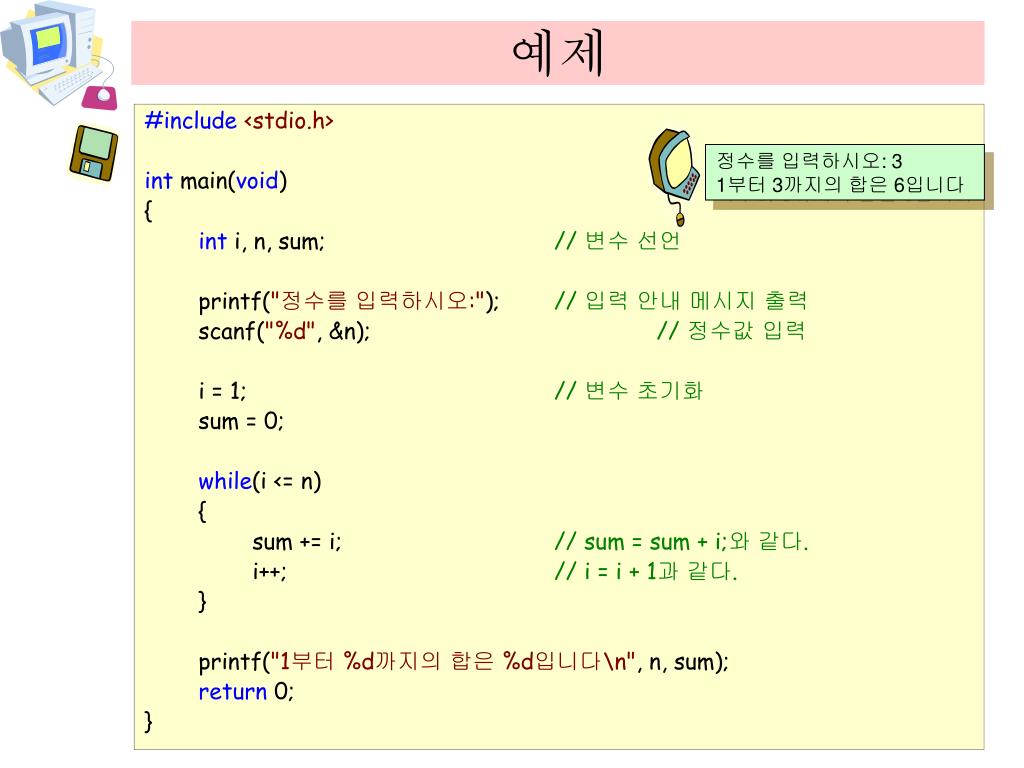 예제

#include <stdio.h>

int main(void)
{
int i, n, sum; // 변수 선언

printf("정수를 입력하시오:"); // 입력 안내 메시지 출력
scanf("%d", &n); // 정수값 입력

i = 1; // 변수 초기화
sum = 0;

while(i <= n)
{
sum += i; // sum = sum + i;와 같다.
i++; // i = i + 1과 같다.
}

printf("1부터 %d까지의 합은 %d입니다\n", n, sum);
return 0;
}

정수를 입력하시오: 3
1부터 3까지의 합은 6입니다